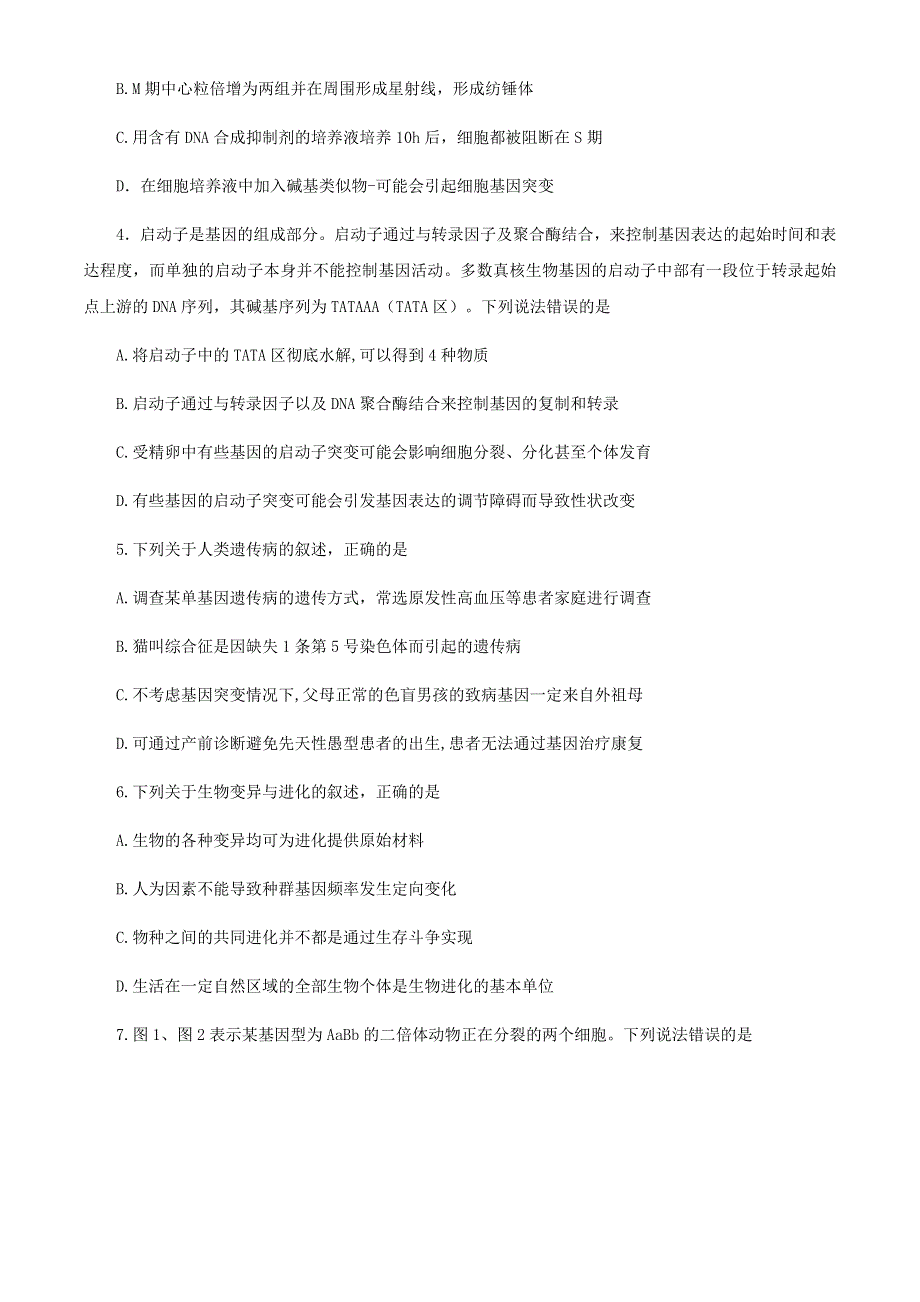 B. M 期中心粒倍增为两组并在周围形成星射线，形成纺锤体

C. 用含有 DNA 合成抑制剂的培养液培养 10h 后，细胞都被阻断在 S 期

D. 在细胞培养液中加入碱基类似物-可能会引起细胞基因突变

4. 启动子是基因的组成部分。启动子通过与转录因子及聚合酶结合，来控制基因表达的起始时间和表达程度，而单独的启动子本身并不能控制基因活动。多数真核生物基因的启动子中部有一段位于转录起始点上游的 DNA 序列，其碱基序列为 TATAAA（TATA 区）。下列说法错误的是

A. 将启动子中的 TATA 区彻底水解，可以得到 4 种物质

B. 启动子通过与转录因子以及 DNA 聚合酶结合来控制基因的复制和转录

C. 受精卵中有些基因的启动子突变可能会影响细胞分裂、分化甚至个体发育

D. 有些基因的启动子突变可能会引发基因表达的调节障碍而导致性状改变

5. 下列关于人类遗传病的叙述，正确的是

A. 调查某单基因遗传病的遗传方式，常选原发性高血压等患者家庭进行调查

B. 猫叫综合征是因缺失 1 条第 5 号染色体而引起的遗传病

C. 不考虑基因突变情况下，父母正常的色盲男孩的致病基因一定来自外祖母

D. 可通过产前诊断避免先天性愚型患者的出生，患者无法通过基因治疗康复

6. 下列关于生物变异与进化的叙述，正确的是

A. 生物的各种变异均可为进化提供原始材料

B. 人为因素不能导致种群基因频率发生定向变化

C. 物种之间的共同进化并不都是通过生存斗争实现

D. 生活在一定自然区域的全部生物个体是生物进化的基本单位

7. 图 1、图 2 表示某基因型为 AaBb 的二倍体动物正在分裂的两个细胞。下列说法错误的是